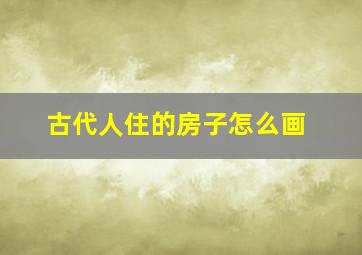 古代人住的房子怎么画